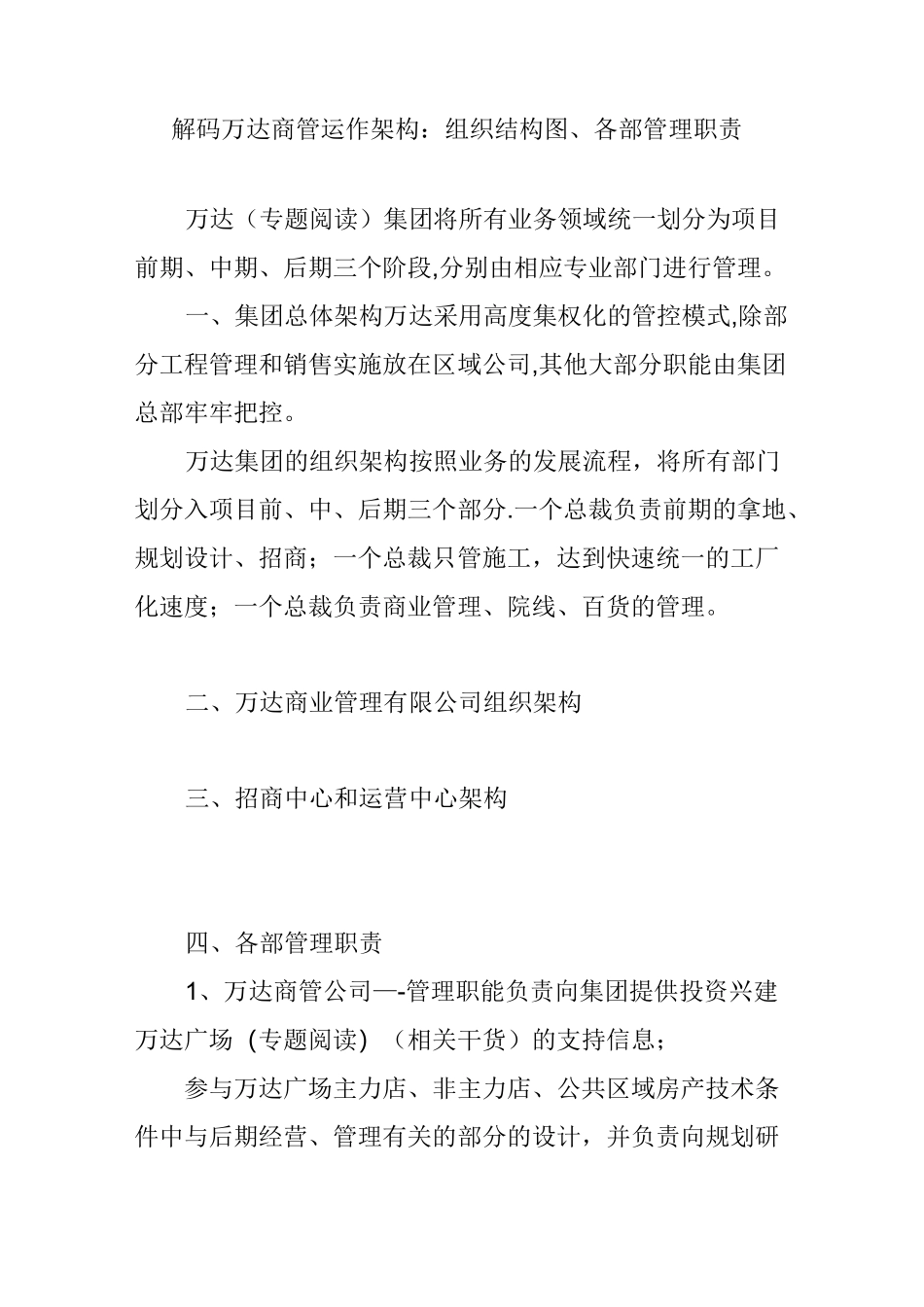 解码万达商管运作架构：组织结构图、各部管理职责

万达（专题阅读）集团将所有业务领域统一划分为项目前期、中期、后期三个阶段,分别由相应专业部门进行管理。

一、集团总体架构万达采用高度集权化的管控模式,除部分工程管理和销售实施放在区域公司,其他大部分职能由集团总部牢牢把控。

万达集团的组织架构按照业务的发展流程，将所有部门划分入项目前、中、后期三个部分.一个总裁负责前期的拿地、规划设计、招商；一个总裁只管施工，达到快速统一的工厂化速度；一个总裁负责商业管理、院线、百货的管理。

二、万达商业管理有限公司组织架构

三、招商中心和运营中心架构

四、各部管理职责

1、万达商管公司—-管理职能负责向集团提供投资兴建万达广场（专题阅读）（相关干货）的支持信息；

参与万达广场主力店、非主力店、公共区域房产技术条件中与后期经营、管理有关的部分的设计，并负责向规划研